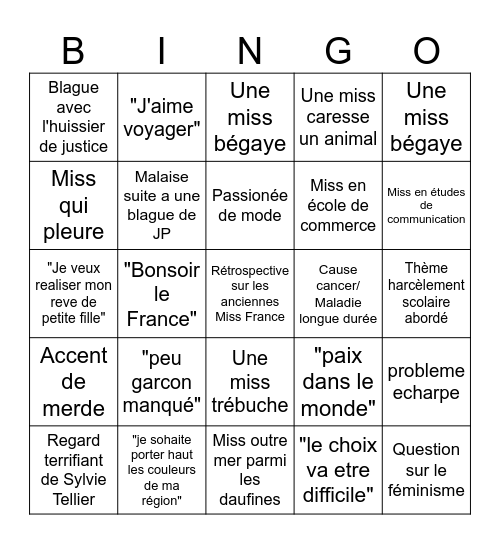 | B | I | N | G | O |
|---|---|---|---|---|
| Blague avec l'huissier de justice | "J'aime voyager" | Une miss bégaye | Une miss caresse un animal | Une miss bégaye |
| Miss qui pleure | Malaise suite a une blague de JP | Passionée de mode | Miss en école de commerce | Miss en études de communication |
| "Je veux realiser mon reve de petite fille" | "Bonsoir le France" | Rétrospective sur les anciennes Miss France | Cause cancer/ Maladie longue durée | Thème harcèlement scolaire abordé |
| Accent de merde | "peu garcon manqué" | Une miss trébuche | "paix dans le monde" | probleme echarpe |
| Regard terrifiant de Sylvie Tellier | "je sohaite porter haut les couleurs de ma région" | Miss outre mer parmi les daufines | "le choix va etre difficile" | Question sur le féminisme |